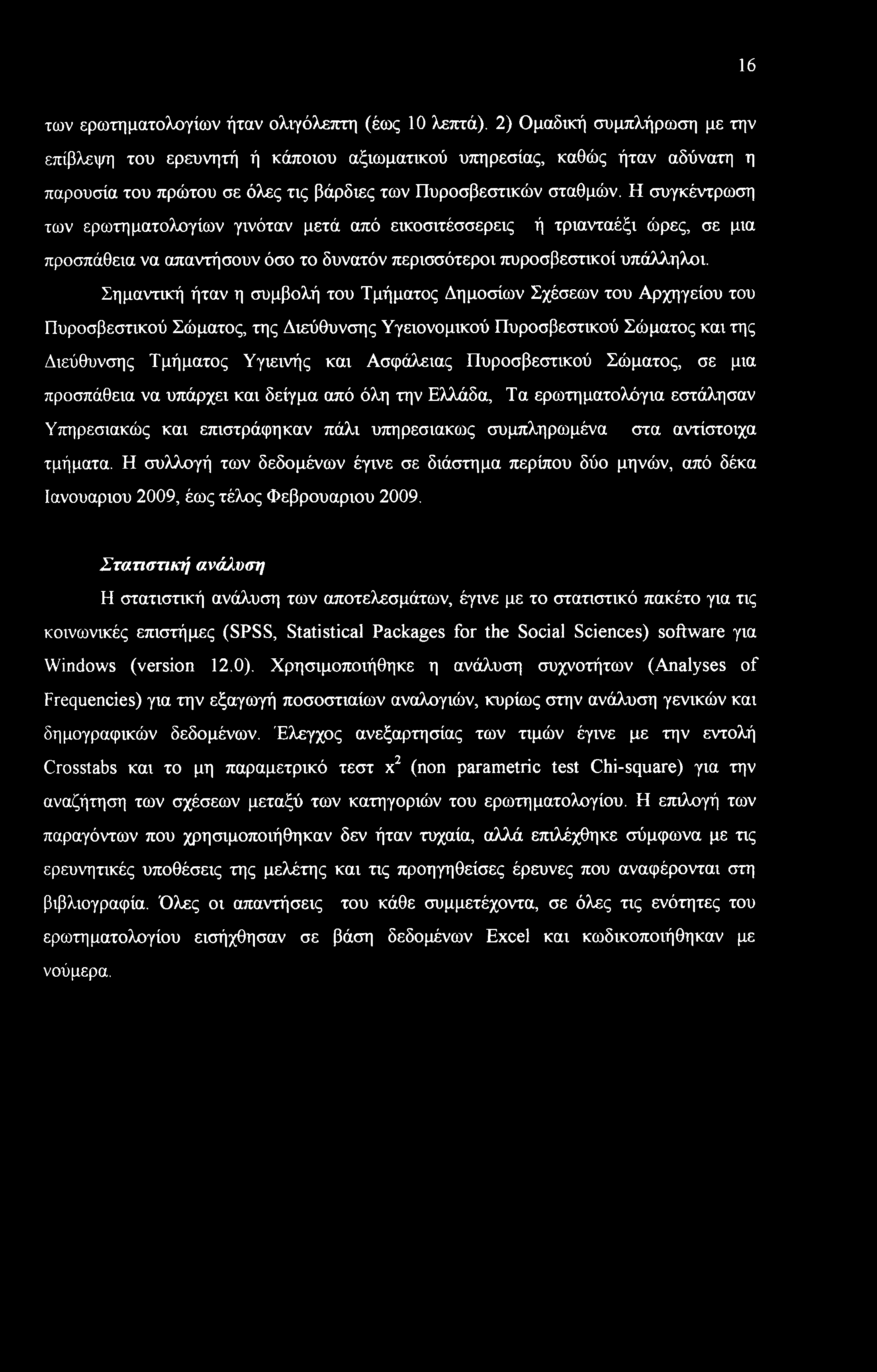 16

των ερωτηματολογίων ήταν ολιγόλεπτη (έως 10 λεπτά). 2) Ομαδική συμπλήρωση με την επίβλεψη του ερευνητή ή κάποιου αξιωματικού υπηρεσίας, καθώς ήταν αδύνατη η παρουσία του πρώτου σε όλες τις βάρδιες των Πυροσβεστικών σταθμών. Η συγκέντρωση των ερωτηματολογίων γινόταν μετά από εικοσιτέσσερεις ή τριανταέξι ώρες, σε μια προσπάθεια να απαντήσουν όσο το δυνατόν περισσότεροι πυροσβεστικοί υπάλληλοι.

Σημαντική ήταν η συμβολή του Τμήματος Δημοσίων Σχέσεων του Αρχηγείου του Πυροσβεστικού Σώματος, της Διεύθυνσης Υγειονομικού Πυροσβεστικού Σώματος και της Διεύθυνσης Τμήματος Υγιεινής και Ασφάλειας Πυροσβεστικού Σώματος, σε μια προσπάθεια να υπάρχει και δείγμα από όλη την Ελλάδα, Τα ερωτηματολόγια εστάλησαν Υπηρεσιακώς και επιστράφηκαν πάλι υπηρεσιακως συμπληρωμένα στα αντίστοιχα τμήματα. Η συλλογή των δεδομένων έγινε σε διάστημα περίπου δύο μηνών, από δέκα Ιανουαριου 2009, έως τέλος Φεβρουαριου 2009.

Στατιστική ανάλυση

Η στατιστική ανάλυση των αποτελεσμάτων, έγινε με το στατιστικό πακέτο για τις κοινωνικές επιστήμες (SPSS, Statistical Packages for the Social Sciences) software για Windows (version 12.0). Χρησιμοποιήθηκε η ανάλυση συχνοτήτων (Analyses of Frequencies) για την εξαγωγή ποσοστιαίων αναλογιών, κυρίως στην ανάλυση γενικών και δημογραφικών δεδομένων. Έλεγχος ανεξαρτησίας των τιμών έγινε με την εντολή Crosstabs και το μη παραμετρικό τεστ $x^2$ (non parametric test Chi-square) για την αναζήτηση των σχέσεων μεταξύ των κατηγοριών του ερωτηματολογίου. Η επιλογή των παραγόντων που χρησιμοποιήθηκαν δεν ήταν τυχαία, αλλά επιλέχθηκε σύμφωνα με τις ερευνητικές υποθέσεις της μελέτης και τις προηγηθείσες έρευνες που αναφέρονται στη βιβλιογραφία. Όλες οι απαντήσεις του κάθε συμμετέχοντα, σε όλες τις ενότητες του ερωτηματολογίου εισήχθησαν σε βάση δεδομένων Excel και κωδικοποιήθηκαν με νούμερα.